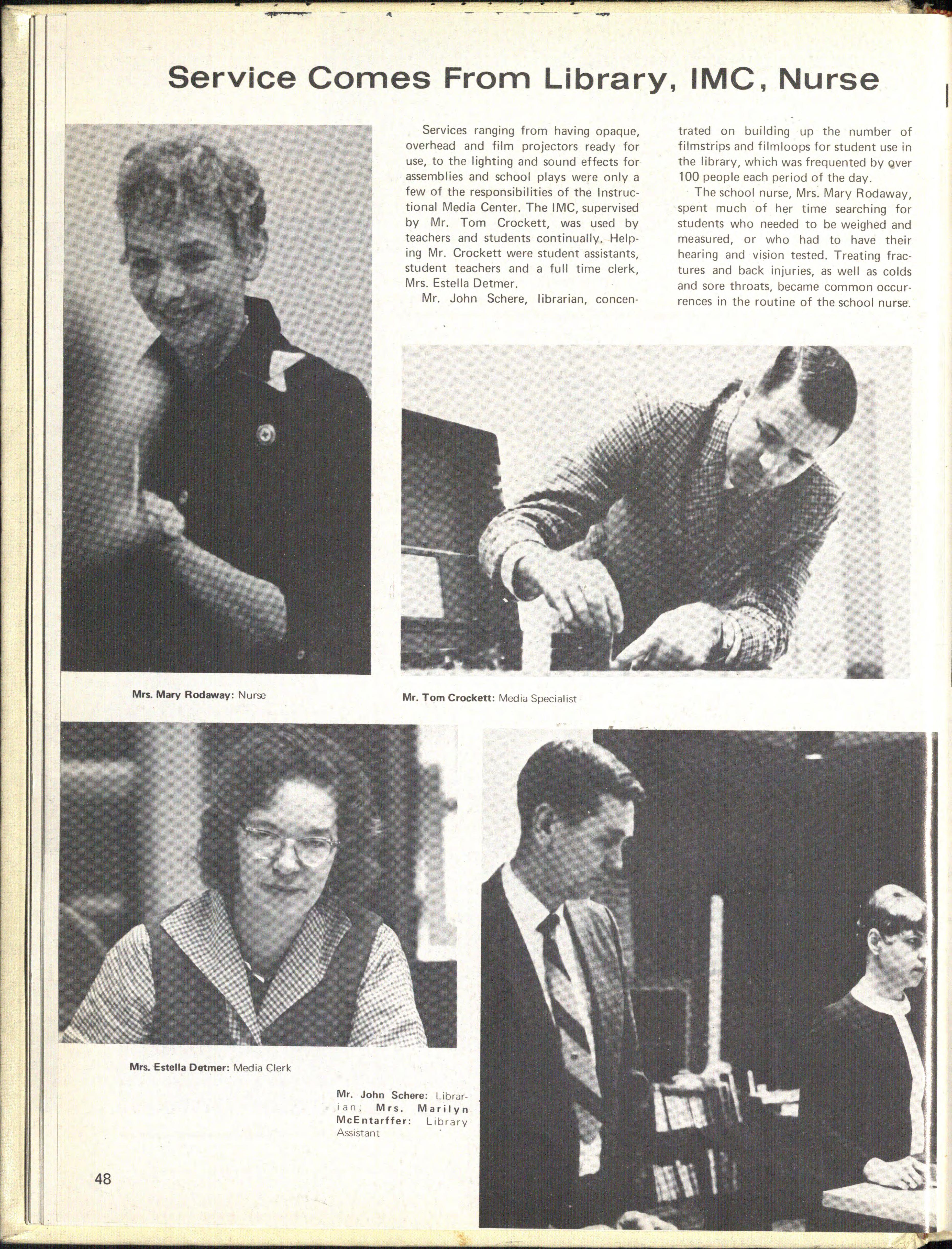 Service Comes From Library, IMC, Nurse

Services ranging from having opaque, overhead and film projectors ready for use, to the lighting and sound effects for assemblies and school plays were only a few of the responsibilities of the Instructional Media Center. The IMC, supervised by Mr. Tom Crockett, was used by teachers and students continually. Helping Mr. Crockett were student assistants, student teachers and a full time clerk, Mrs. Estella Detmer.

Mr. John Schere, librarian, concentrated on building up the number of filmstrips and filmloops for student use in the library, which was frequented by over 100 people each period of the day.

The school nurse, Mrs. Mary Rodaway, spent much of her time searching for students who needed to be weighed and measured, or who had to have their hearing and vision tested. Treating fractures and back injuries, as well as colds and sore throats, became common occurrences in the routine of the school nurse.

Mrs. Mary Rodaway: Nurse

Mr. Tom Crockett: Media Specialist

Mrs. Estella Detmer: Media Clerk

Mr. John Schere: Librarian; Mrs. Marilyn McEntarffer: Library Assistant

48